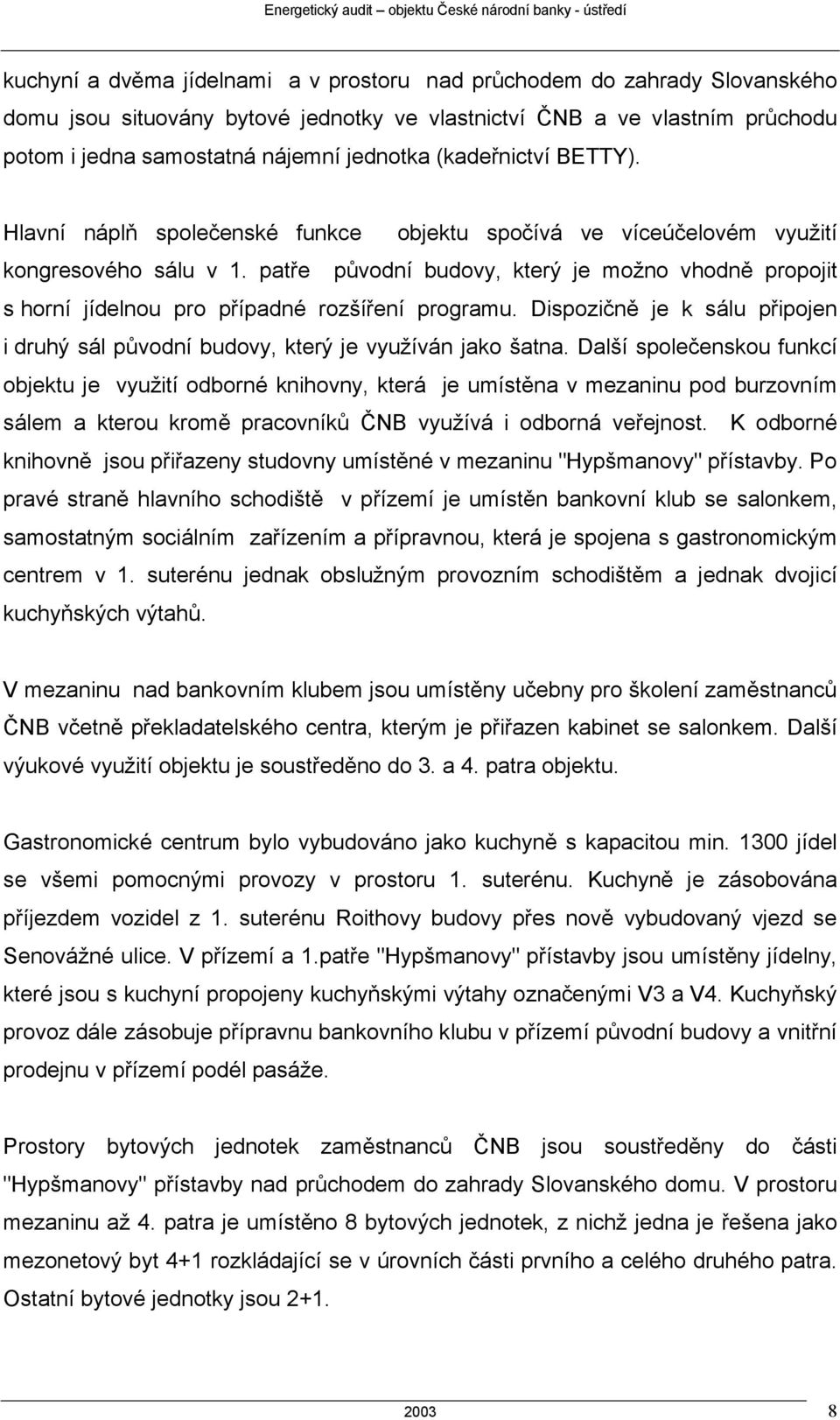 Energetický audit – objektu České národní banky - ústředí

kuchyní a dvěma jídelnami a v prostoru nad průchodem do zahrady Slovanského domu jsou situovány bytové jednotky ve vlastnictví ČNB a ve vlastním průchodu potom i jedna samostatná nájemní jednotka (kadeřnictví BETTY).

Hlavní náplň společenské funkce objektu spočívá ve víceúčelovém využití kongresového sálu v 1. patře původní budovy, který je možno vhodně propojit s horní jídelnou pro případné rozšíření programu. Dispozičně je k sálu připojen i druhý sál původní budovy, který je využíván jako šatna. Další společenskou funkcí objektu je využití odborné knihovny, která je umístěna v mezaninu pod burzovním sálem a kterou kromě pracovníků ČNB využívá i odborná veřejnost. K odborné knihovně jsou přiřazeny studovny umístěné v mezaninu "Hypšmanovy" přístavby. Po pravé straně hlavního schodiště v přízemí je umístěn bankovní klub se salonkem, samostatným sociálním zařízením a přípravnou, která je spojena s gastronomickým centrem v 1. suterénu jednak obslužným provozním schodištěm a jednak dvojicí kuchyňských výtahů.

V mezaninu nad bankovním klubem jsou umístěny učebny pro školení zaměstnanců ČNB včetně překladatelského centra, kterým je přiřazen kabinet se salonkem. Další výukové využití objektu je soustředěno do 3. a 4. patra objektu.

Gastronomické centrum bylo vybudováno jako kuchyně s kapacitou min. 1300 jídel se všemi pomocnými provozy v prostoru 1. suterénu. Kuchyně je zásobována příjezdem vozidel z 1. suterénu Roithovy budovy přes nově vybudovaný vjezd se Senovážné ulice. V přízemí a 1.patře "Hypšmanovy" přístavby jsou umístěny jídelny, které jsou s kuchyní propojeny kuchyňskými výtahy označenými V3 a V4. Kuchyňský provoz dále zásobuje přípravnu bankovního klubu v přízemí původní budovy a vnitřní prodejnu v přízemí podél pasáže.

Prostory bytových jednotek zaměstnanců ČNB jsou soustředěny do části "Hypšmanovy" přístavby nad průchodem do zahrady Slovanského domu. V prostoru mezaninu až 4. patra je umístěno 8 bytových jednotek, z nichž jedna je řešena jako mezonetový byt 4+1 rozkládající se v úrovních části prvního a celého druhého patra. Ostatní bytové jednotky jsou 2+1.

2003 8